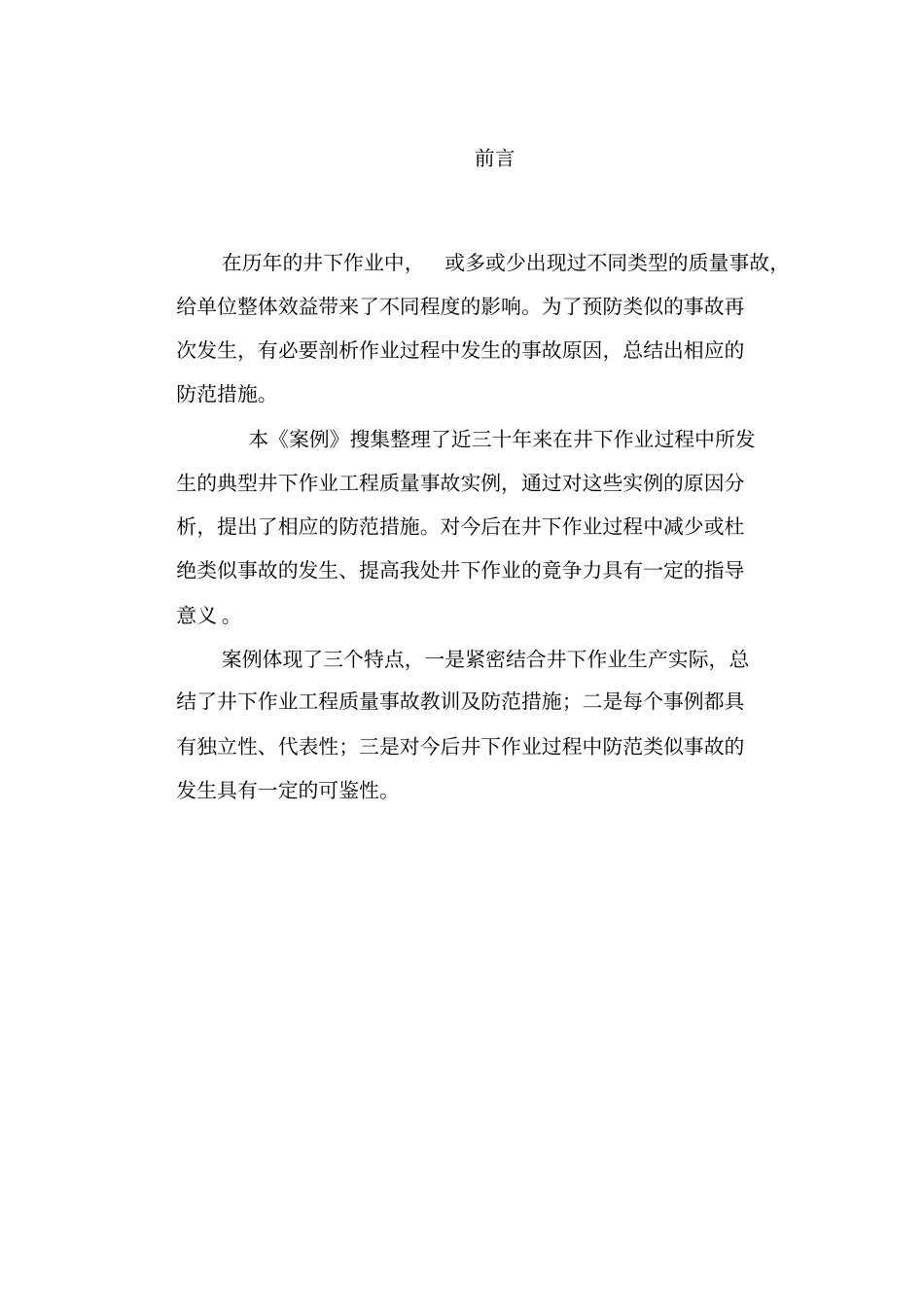 前言

在历年的井下作业中， 或多或少出现过不同类型的质量事故，给单位整体效益带来了不同程度的影响。为了预防类似的事故再次发生，有必要剖析作业过程中发生的事故原因，总结出相应的防范措施。

本《案例》搜集整理了近三十年来在井下作业过程中所发生的典型井下作业工程质量事故实例，通过对这些实例的原因分析，提出了相应的防范措施。对今后在井下作业过程中减少或杜绝类似事故的发生、提高我处井下作业的竟争力具有一定的指导意义 。

案例体现了三个特点，一是紧密结合井下作业生产实际，总结了井下作业工程质量事故教训及防范措施；二是每个事例都具有独立性、代表性；三是对今后井下作业过程中防范类似事故的发生具有一定的可鉴性。